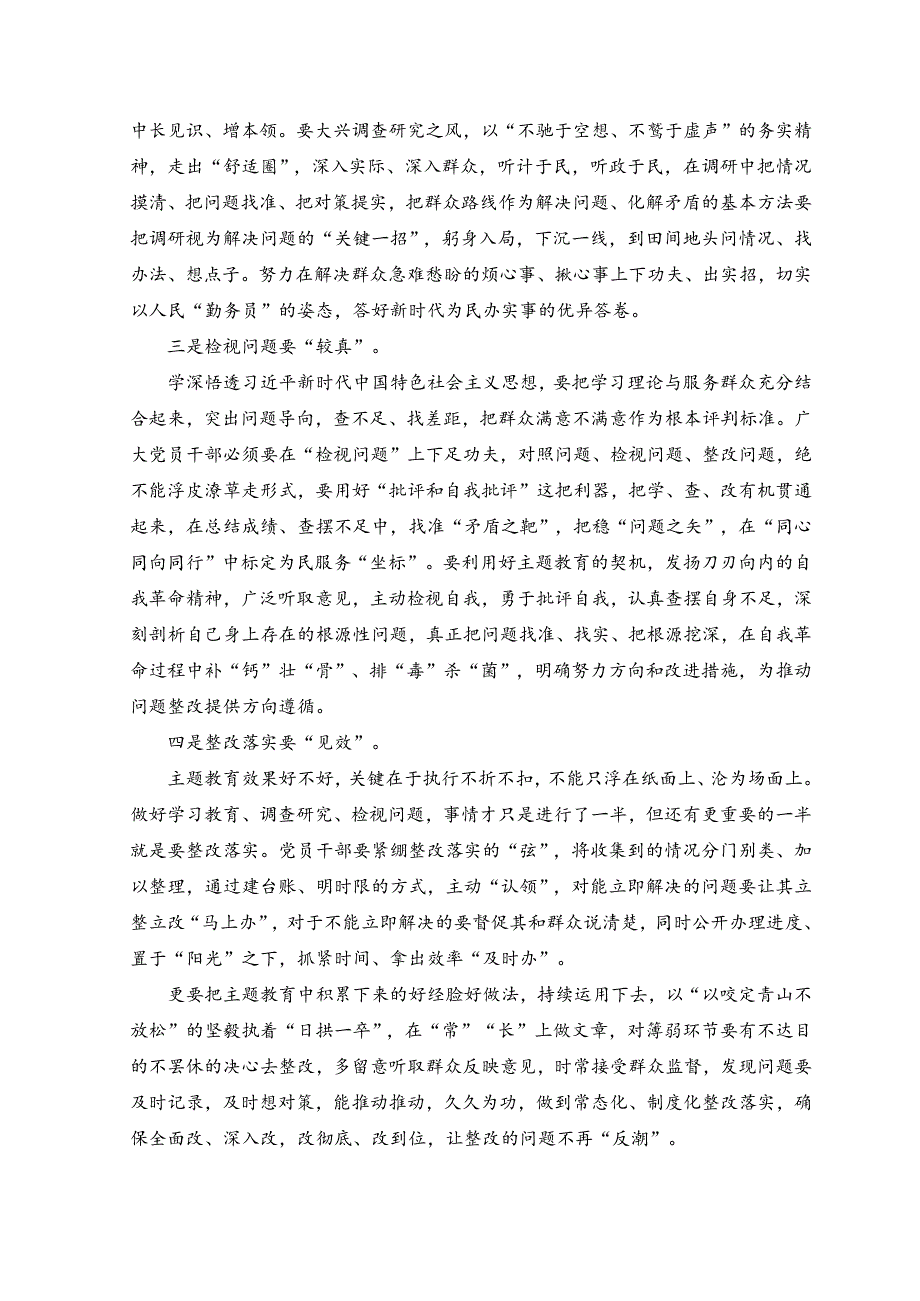 中长见识、增本领。要大兴调查研究之风，以“不驰于空想、不骛于虚声”的务实精神，走出“舒适圈”，深入实际、深入群众，听计于民，听政于民，在调研中把情况摸清、把问题找准、把对策提实，把群众路线作为解决问题、化解矛盾的基本方法要把调研视为解决问题的“关键一招”，躬身入局，下沉一线，到田间地头问情况、找办法、想点子。努力在解决群众急难愁盼的烦心事、揪心事上下功夫、出实招，切实以人民“勤务员”的姿态，答好新时代为民办实事的优异答卷。

三是检视问题要“较真”。

学深悟透习近平新时代中国特色社会主义思想，要把学习理论与服务群众充分结合起来，突出问题导向，查不足、找差距，把群众满意不满意作为根本评判标准。广大党员干部必须要在“检视问题”上下足功夫，对照问题、检视问题、整改问题，绝不能浮皮潦草走形式，要用好“批评和自我批评”这把利器，把学、查、改有机贯通起来，在总结成绩、查摆不足中，找准“矛盾之靶”，把稳“问题之矢”，在“同心同向同行”中标定为民服务“坐标”。要利用好主题教育的契机，发扬刀刃向内的自我革命精神，广泛听取意见，主动检视自我，勇于批评自我，认真查摆自身不足，深刻剖析自己身上存在的根源性问题，真正把问题找准、找实、把根源挖深，在自我革命过程中补“钙”壮“骨”、排“毒”杀“菌”，明确努力方向和改进措施，为推动问题整改提供方向遵循。

四是整改落实要“见效”。

主题教育效果好不好，关键在于执行不折不扣，不能只浮在纸面上、沦为场面上。做好学习教育、调查研究、检视问题，事情才只是进行了一半，但还有更重要的一半就是要整改落实。党员干部要紧绷整改落实的“弦”，将收集到的情况分门别类、加以整理，通过建台账、明时限的方式，主动“认领”，对能立即解决的问题要让其立整立改“马上办”，对于不能立即解决的要督促其和群众说清楚，同时公开办理进度、置于“阳光”之下，抓紧时间、拿出效率“及时办”。

更要把主题教育中积累下来的好经验好做法，持续运用下去，以“以咬定青山不放松”的坚毅执着“日拱一卒”，在“常”“长”上做文章，对薄弱环节要有不达目的不罢休的决心去整改，多留意听取群众反映意见，时常接受群众监督，发现问题要及时记录，及时想对策，能推动推动，久久为功，做到常态化、制度化整改落实，确保全面改、深入改，改彻底、改到位，让整改的问题不再“反潮”。